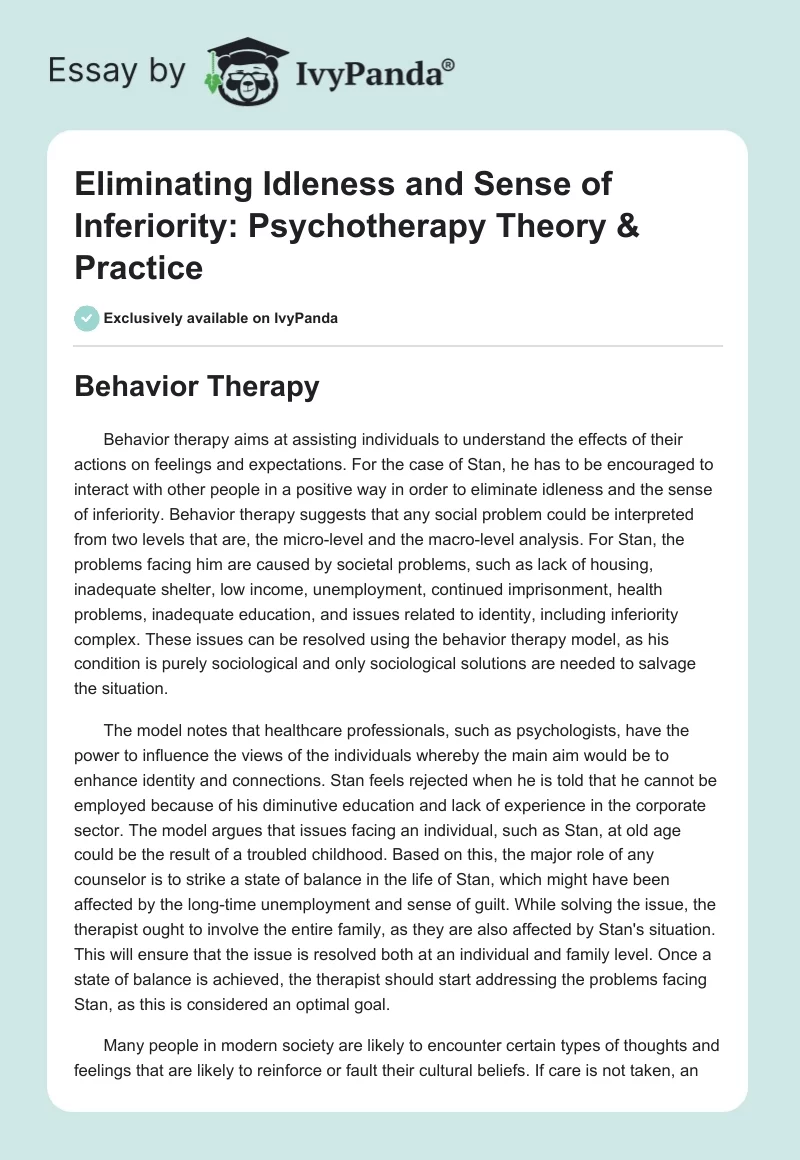 Essay by IvyPanda®

Eliminating Idleness and Sense of Inferiority: Psychotherapy Theory & Practice

Exclusively available on IvyPanda

Behavior Therapy

Behavior therapy aims at assisting individuals to understand the effects of their actions on feelings and expectations. For the case of Stan, he has to be encouraged to interact with other people in a positive way in order to eliminate idleness and the sense of inferiority. Behavior therapy suggests that any social problem could be interpreted from two levels that are, the micro-level and the macro-level analysis. For Stan, the problems facing him are caused by societal problems, such as lack of housing, inadequate shelter, low income, unemployment, continued imprisonment, health problems, inadequate education, and issues related to identity, including inferiority complex. These issues can be resolved using the behavior therapy model, as his condition is purely sociological and only sociological solutions are needed to salvage the situation.

The model notes that healthcare professionals, such as psychologists, have the power to influence the views of the individuals whereby the main aim would be to enhance identity and connections. Stan feels rejected when he is told that he cannot be employed because of his diminutive education and lack of experience in the corporate sector. The model argues that issues facing an individual, such as Stan, at old age could be the result of a troubled childhood. Based on this, the major role of any counselor is to strike a state of balance in the life of Stan, which might have been affected by the long-time unemployment and sense of guilt. While solving the issue, the therapist ought to involve the entire family, as they are also affected by Stan's situation. This will ensure that the issue is resolved both at an individual and family level. Once a state of balance is achieved, the therapist should start addressing the problems facing Stan, as this is considered an optimal goal.

Many people in modern society are likely to encounter certain types of thoughts and feelings that are likely to reinforce or fault their cultural beliefs. If care is not taken, an